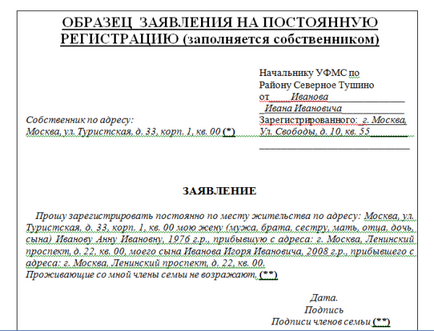 ОБРАЗЕЦ ЗАЯВЛЕНИЯ НА ПОСТОЯННУЮ РЕГИСТРАЦИЮ (заполняется собственником)

Начальнику УФМС по Району Северное Тушино
от Иванова
Ивана Ивановича
Зарегистрированного: г. Москва, Ул. Свободы, д. 10, кв. 55

Собственник по адресу:
Москва, ул. Туристская, д. 33, корп. 1, кв. 00 (*)

ЗАЯВЛЕНИЕ

Прошу зарегистрировать постоянно по месту жительства по адресу: Москва, ул. Туристская, д. 33, корп. 1, кв. 00 мою жену (мужа, брата, сестру, мать, отца, дочь, сына) Иванову Анну Ивановну, 1976 г.р., прибывшую с адреса: г. Москва, Ленинский проспект, д. 22, кв. 00, моего сына Иванова Игоря Ивановича, 2008 г.р., прибывшего с адреса: г. Москва, Ленинский проспект, д. 22, кв. 00.
Проживающие со мной члены семьи не возражают. (**)

Дата.
Подпись
Подписи членов семьи (**)